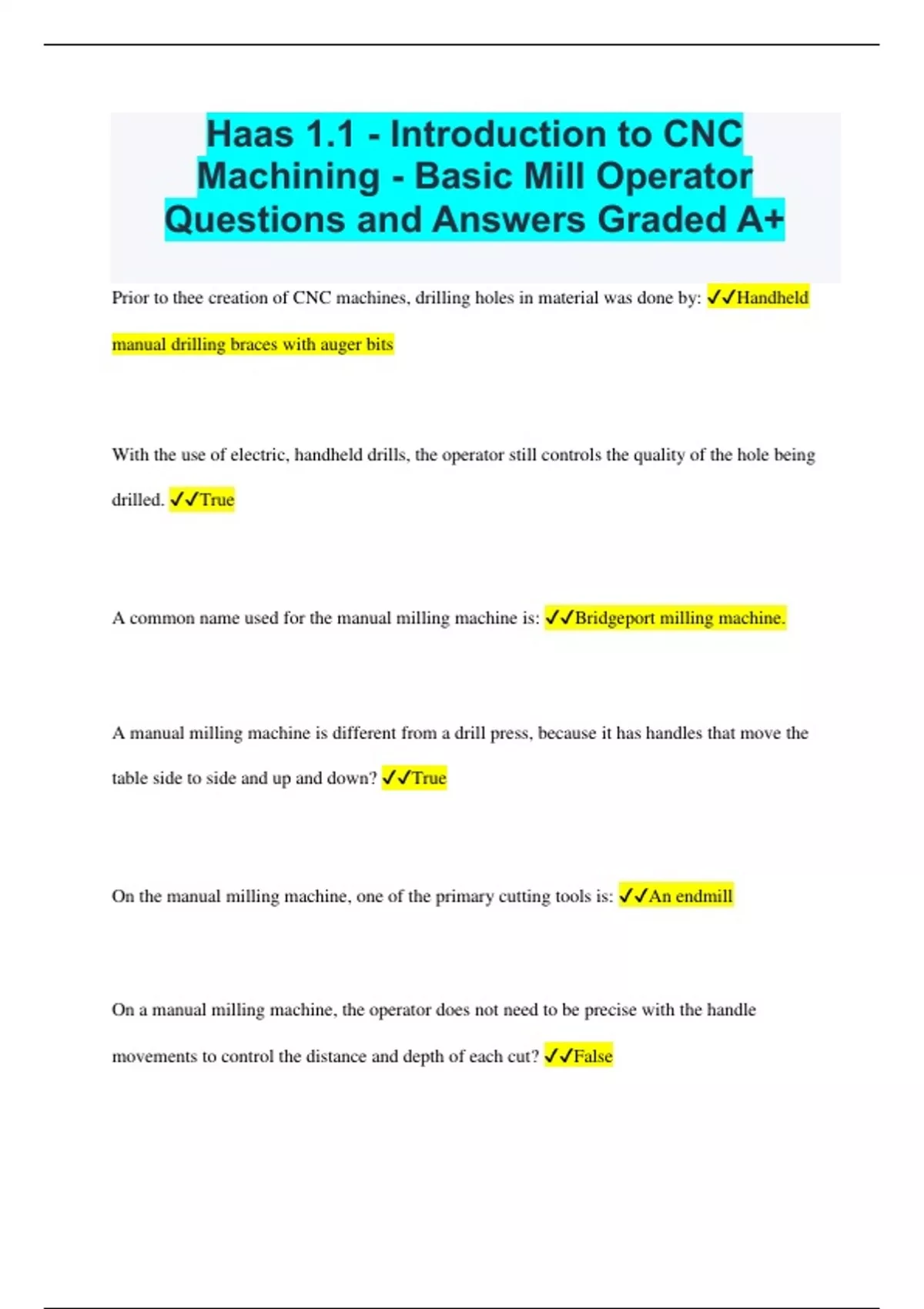 Haas 1.1 - Introduction to CNC Machining - Basic Mill Operator Questions and Answers Graded A+

Prior to thee creation of CNC machines, drilling holes in material was done by: ✓✓Handheld manual drilling braces with auger bits

With the use of electric, handheld drills, the operator still controls the quality of the hole being drilled. ✓✓True

A common name used for the manual milling machine is: ✓✓Bridgeport milling machine.

A manual milling machine is different from a drill press, because it has handles that move the table side to side and up and down? ✓✓True

On the manual milling machine, one of the primary cutting tools is: ✓✓An endmill

On a manual milling machine, the operator does not need to be precise with the handle movements to control the distance and depth of each cut? ✓✓False